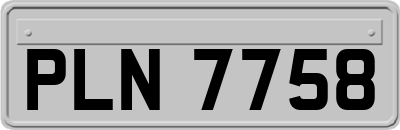 PLN 7758